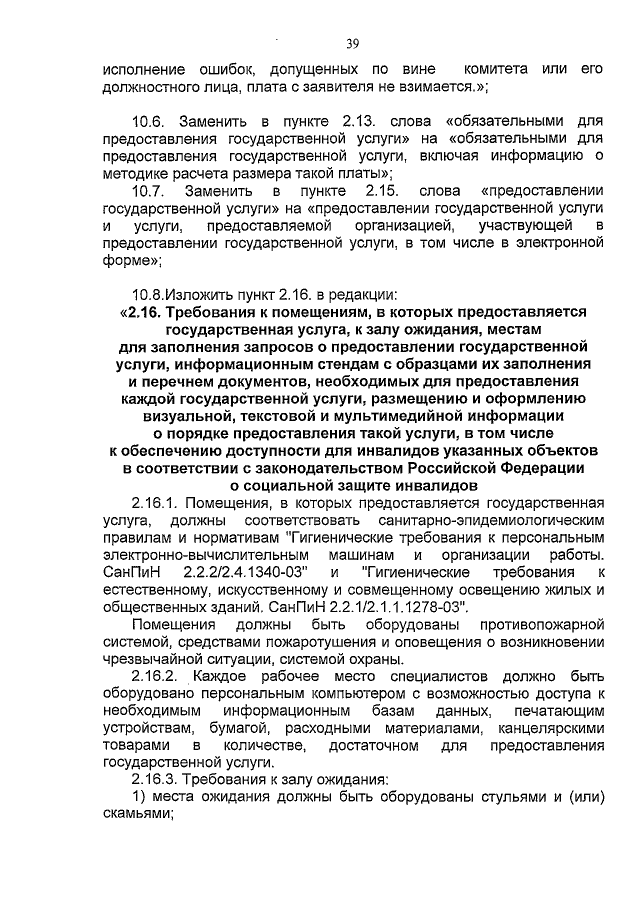 39

исполнение ошибок, допущенных по вине комитета или его должностного лица, плата с заявителя не взимается.»;

10.6. Заменить в пункте 2.13. слова «обязательными для предоставления государственной услуги» на «обязательными для предоставления государственной услуги, включая информацию о методике расчета размера такой платы»;

10.7. Заменить в пункте 2.15. слова «предоставлении государственной услуги» на «предоставлении государственной услуги и услуги, предоставляемой организацией, участвующей в предоставлении государственной услуги, в том числе в электронной форме»;

10.8.Изложить пункт 2.16. в редакции:

«2.16. Требования к помещениям, в которых предоставляется государственная услуга, к залу ожидания, местам для заполнения запросов о предоставлении государственной услуги, информационным стендам с образцами их заполнения и перечнем документов, необходимых для предоставления каждой государственной услуги, размещению и оформлению визуальной, текстовой и мультимедийной информации о порядке предоставления такой услуги, в том числе к обеспечению доступности для инвалидов указанных объектов в соответствии с законодательством Российской Федерации о социальной защите инвалидов

2.16.1. Помещения, в которых предоставляется государственная услуга, должны соответствовать санитарно-эпидемиологическим правилам и нормативам "Гигиенические требования к персональным электронно-вычислительным машинам и организации работы. СанПиН 2.2.2/2.4.1340-03" и "Гигиенические требования к естественному, искусственному и совмещенному освещению жилых и общественных зданий. СанПиН 2.2.1/2.1.1.1278-03".

Помещения должны быть оборудованы противопожарной системой, средствами пожаротушения и оповещения о возникновении чрезвычайной ситуации, системой охраны.

2.16.2. Каждое рабочее место специалистов должно быть оборудовано персональным компьютером с возможностью доступа к необходимым информационным базам данных, печатающим устройствам, бумагой, расходными материалами, канцелярскими товарами в количестве, достаточном для предоставления государственной услуги.

2.16.3. Требования к залу ожидания:

1) места ожидания должны быть оборудованы стульями и (или) скамьями;